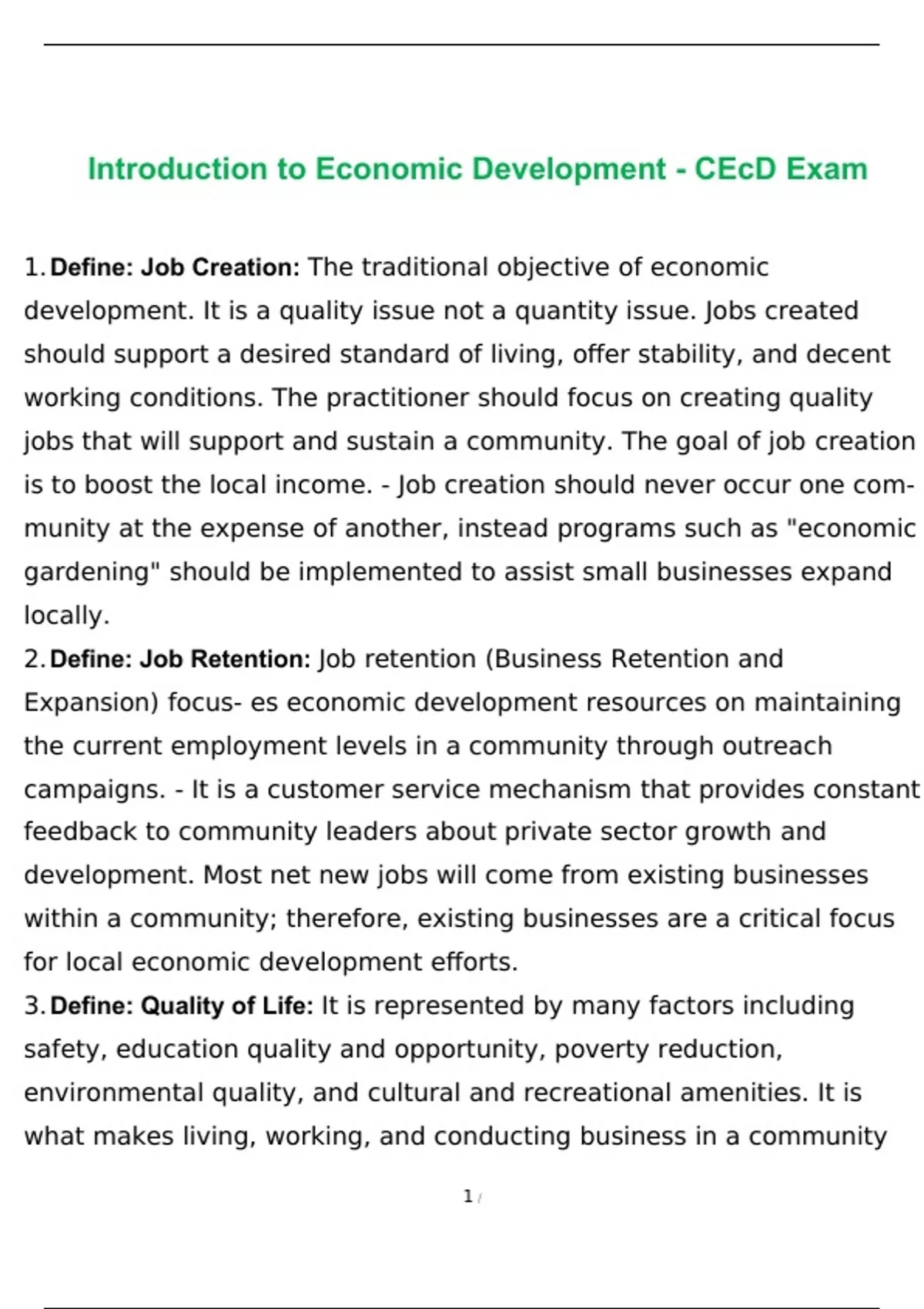 Introduction to Economic Development - CEcD Exam

1. Define: Job Creation: The traditional objective of economic development. It is a quality issue not a quantity issue. Jobs created should support a desired standard of living, offer stability, and decent working conditions. The practitioner should focus on creating quality jobs that will support and sustain a community. The goal of job creation is to boost the local income. - Job creation should never occur one community at the expense of another, instead programs such as "economic gardening" should be implemented to assist small businesses expand locally.

2. Define: Job Retention: Job retention (Business Retention and Expansion) focus- es economic development resources on maintaining the current employment levels in a community through outreach campaigns. - It is a customer service mechanism that provides constant feedback to community leaders about private sector growth and development. Most net new jobs will come from existing businesses within a community; therefore, existing businesses are a critical focus for local economic development efforts.

3. Define: Quality of Life: It is represented by many factors including safety, education quality and opportunity, poverty reduction, environmental quality, and cultural and recreational amenities. It is what makes living, working, and conducting business in a community

1 /